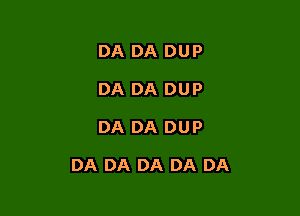 DA DA DUP

DA DA DUP

DA DA DUP

DA DA DA DA DA